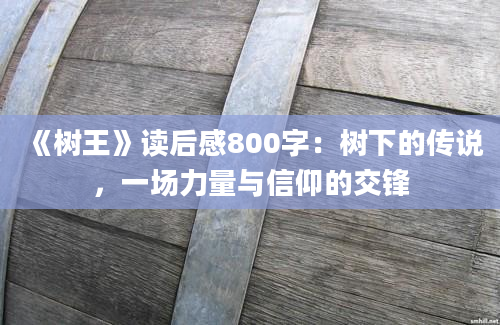 《树王》读后感800字：树下的传说，一场力量与信仰的交锋

smhil.net